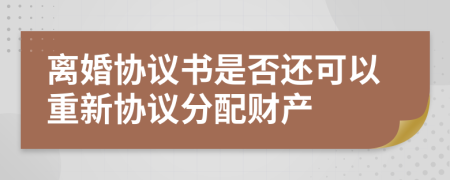 离婚协议书是否还可以重新协议分配财产